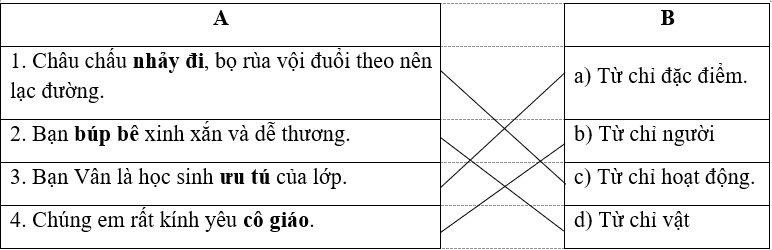 | A | | B |
|---|---|---|
| 1. Châu chấu **nhảy đi**, bọ rùa vội đuổi theo nên lạc đường. | | a) Từ chỉ đặc điểm. |
| 2. Bạn **búp bê** xinh xắn và dễ thương. | | b) Từ chỉ người |
| 3. Bạn Vân là học sinh **ưu tú** của lớp. | | c) Từ chỉ hoạt động. |
| 4. Chúng em rất kính yêu **cô giáo**. | | d) Từ chỉ vật |